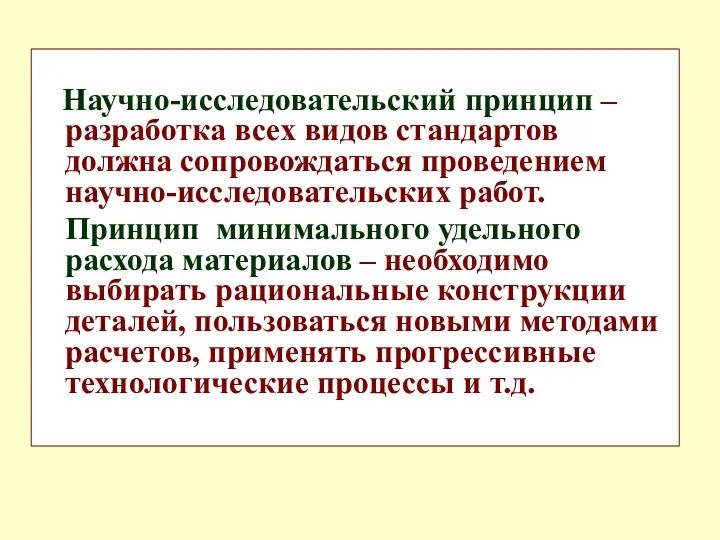 Научно-исследовательский принцип – разработка всех видов стандартов должна сопровождаться проведением научно-исследовательских работ.

Принцип минимального удельного расхода материалов – необходимо выбирать рациональные конструкции деталей, пользоваться новыми методами расчетов, применять прогрессивные технологические процессы и т.д.